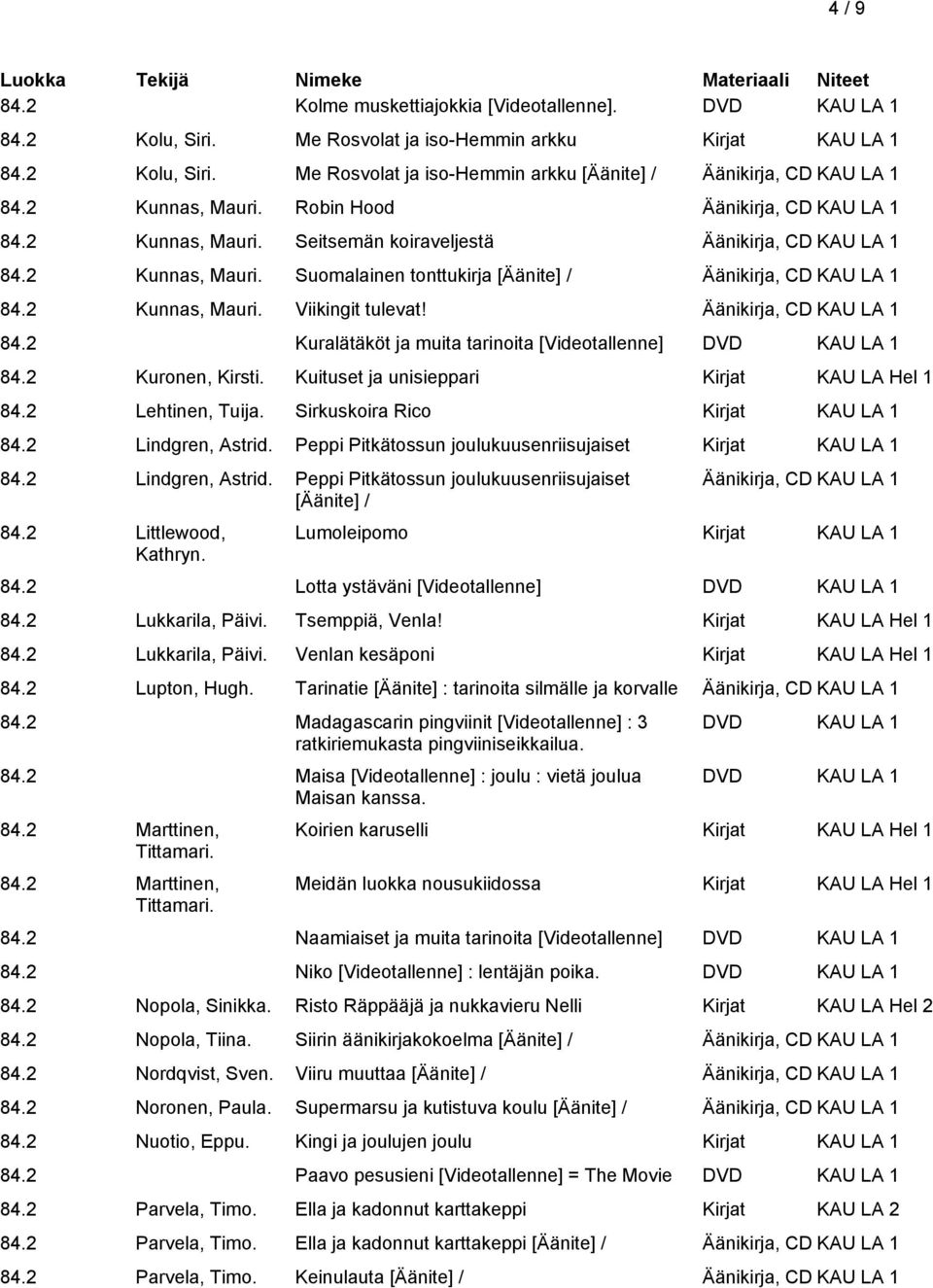 4 / 9

| Luokka | Tekijä | Nimeke | Materiaali | Niteet |
|---|---|---|---|---|
| 84.2 | | Kolme muskettiajokkia [Videotallenne]. | DVD | KAU LA 1 |
| 84.2 | Kolu, Siri. | Me Rosvolat ja iso-Hemmin arkku | Kirjat | KAU LA 1 |
| 84.2 | Kolu, Siri. | Me Rosvolat ja iso-Hemmin arkku [Äänite] / | Äänikirja, CD | KAU LA 1 |
| 84.2 | Kunnas, Mauri. | Robin Hood | Äänikirja, CD | KAU LA 1 |
| 84.2 | Kunnas, Mauri. | Seitsemän koiraveljestä | Äänikirja, CD | KAU LA 1 |
| 84.2 | Kunnas, Mauri. | Suomalainen tonttukirja [Äänite] / | Äänikirja, CD | KAU LA 1 |
| 84.2 | Kunnas, Mauri. | Viikingit tulevat! | Äänikirja, CD | KAU LA 1 |
| 84.2 | | Kuralätäköt ja muita tarinoita [Videotallenne] | DVD | KAU LA 1 |
| 84.2 | Kuronen, Kirsti. | Kuituset ja unisieppari | Kirjat | KAU LA Hel 1 |
| 84.2 | Lehtinen, Tuija. | Sirkuskoira Rico | Kirjat | KAU LA 1 |
| 84.2 | Lindgren, Astrid. | Peppi Pitkätossun joulukuusenriisujaiset | Kirjat | KAU LA 1 |
| 84.2 | Lindgren, Astrid. | Peppi Pitkätossun joulukuusenriisujaiset [Äänite] / | Äänikirja, CD | KAU LA 1 |
| 84.2 | Littlewood, Kathryn. | Lumoleipomo | Kirjat | KAU LA 1 |
| 84.2 | | Lotta ystäväni [Videotallenne] | DVD | KAU LA 1 |
| 84.2 | Lukkarila, Päivi. | Tsemppiä, Venla! | Kirjat | KAU LA Hel 1 |
| 84.2 | Lukkarila, Päivi. | Venlan kesäponi | Kirjat | KAU LA Hel 1 |
| 84.2 | Lupton, Hugh. | Tarinatie [Äänite] : tarinoita silmälle ja korvalle | Äänikirja, CD | KAU LA 1 |
| 84.2 | | Madagascarin pingviinit [Videotallenne] : 3 ratkiriemukasta pingviiniseikkailua. | DVD | KAU LA 1 |
| 84.2 | | Maisa [Videotallenne] : joulu : vietä joulua Maisan kanssa. | DVD | KAU LA 1 |
| 84.2 | Marttinen, Tittamari. | Koirien karuselli | Kirjat | KAU LA Hel 1 |
| 84.2 | Marttinen, Tittamari. | Meidän luokka nousukiidossa | Kirjat | KAU LA Hel 1 |
| 84.2 | | Naamiaiset ja muita tarinoita [Videotallenne] | DVD | KAU LA 1 |
| 84.2 | | Niko [Videotallenne] : lentäjän poika. | DVD | KAU LA 1 |
| 84.2 | Nopola, Sinikka. | Risto Räppääjä ja nukkavieru Nelli | Kirjat | KAU LA Hel 2 |
| 84.2 | Nopola, Tiina. | Siirin äänikirjakokoelma [Äänite] / | Äänikirja, CD | KAU LA 1 |
| 84.2 | Nordqvist, Sven. | Viiru muuttaa [Äänite] / | Äänikirja, CD | KAU LA 1 |
| 84.2 | Noronen, Paula. | Supermarsu ja kutistuva koulu [Äänite] / | Äänikirja, CD | KAU LA 1 |
| 84.2 | Nuotio, Eppu. | Kingi ja joulujen joulu | Kirjat | KAU LA 1 |
| 84.2 | | Paavo pesusieni [Videotallenne] = The Movie | DVD | KAU LA 1 |
| 84.2 | Parvela, Timo. | Ella ja kadonnut karttakeppi | Kirjat | KAU LA 2 |
| 84.2 | Parvela, Timo. | Ella ja kadonnut karttakeppi [Äänite] / | Äänikirja, CD | KAU LA 1 |
| 84.2 | Parvela, Timo. | Keinulauta [Äänite] / | Äänikirja, CD | KAU LA 1 |